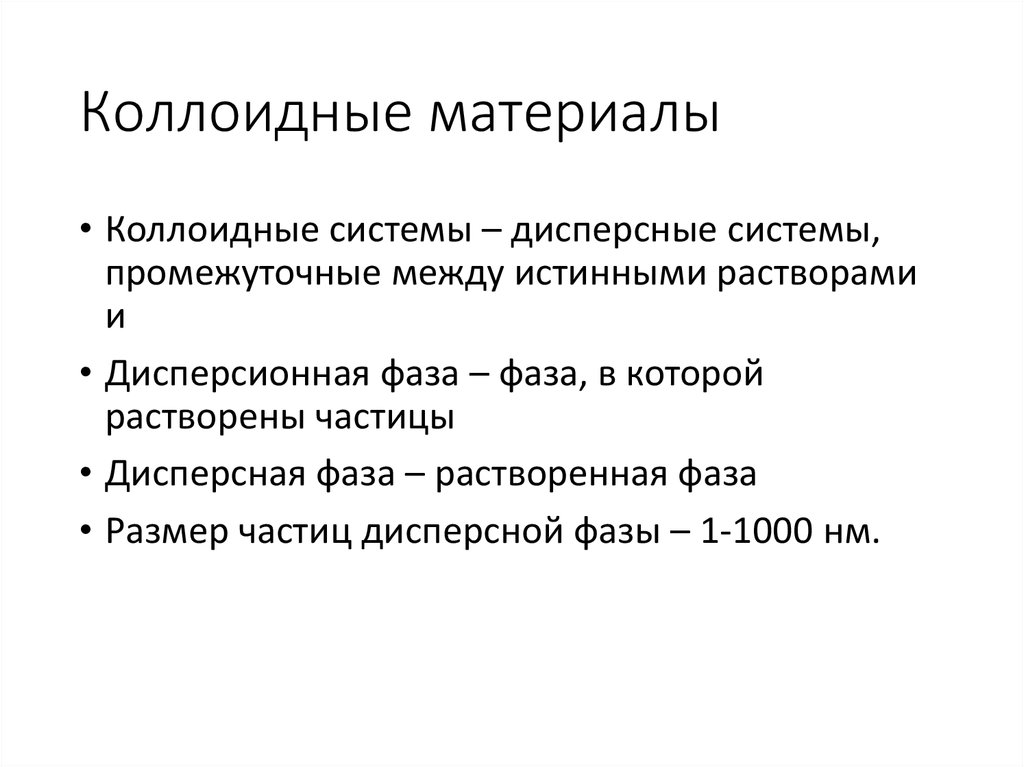 Коллоидные материалы

• Коллоидные системы – дисперсные системы, промежуточные между истинными растворами и

• Дисперсионная фаза – фаза, в которой растворены частицы

• Дисперсная фаза – растворенная фаза

• Размер частиц дисперсной фазы – 1-1000 нм.